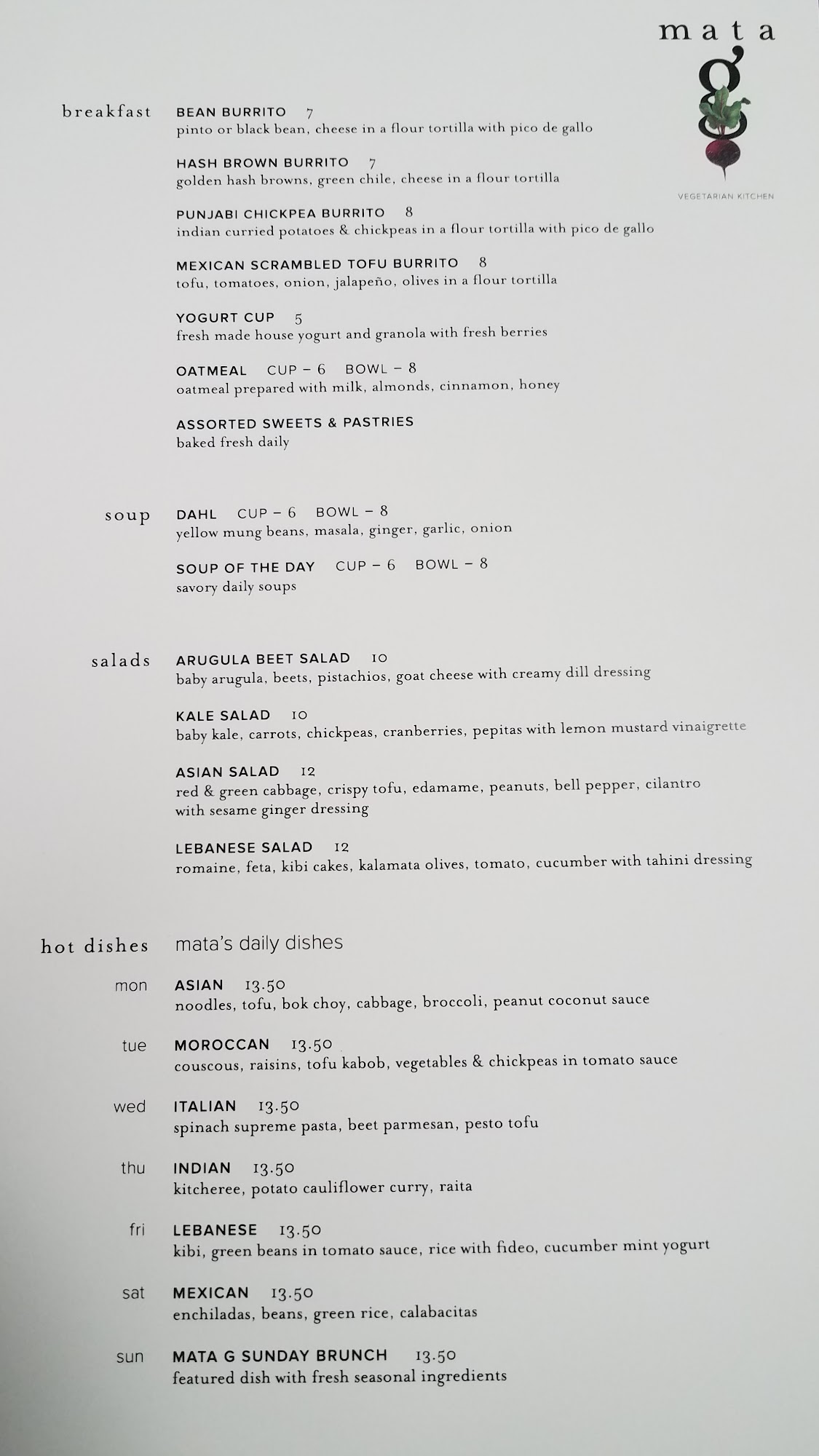 mata
g
VEGETARIAN KITCHEN

breakfast

BEAN BURRITO 7
pinto or black bean, cheese in a flour tortilla with pico de gallo

HASH BROWN BURRITO 7
golden hash browns, green chile, cheese in a flour tortilla

PUNJABI CHICKPEA BURRITO 8
indian curried potatoes & chickpeas in a flour tortilla with pico de gallo

MEXICAN SCRAMBLED TOFU BURRITO 8
tofu, tomatoes, onion, jalapeño, olives in a flour tortilla

YOGURT CUP 5
fresh made house yogurt and granola with fresh berries

OATMEAL CUP – 6 BOWL – 8
oatmeal prepared with milk, almonds, cinnamon, honey

ASSORTED SWEETS & PASTRIES
baked fresh daily

soup

DAHL CUP – 6 BOWL – 8
yellow mung beans, masala, ginger, garlic, onion

SOUP OF THE DAY CUP – 6 BOWL – 8
savory daily soups

salads

ARUGULA BEET SALAD 10
baby arugula, beets, pistachios, goat cheese with creamy dill dressing

KALE SALAD 10
baby kale, carrots, chickpeas, cranberries, pepitas with lemon mustard vinaigrette

ASIAN SALAD 12
red & green cabbage, crispy tofu, edamame, peanuts, bell pepper, cilantro with sesame ginger dressing

LEBANESE SALAD 12
romaine, feta, kibi cakes, kalamata olives, tomato, cucumber with tahini dressing

hot dishes mata's daily dishes

mon ASIAN 13.50
noodles, tofu, bok choy, cabbage, broccoli, peanut coconut sauce

tue MOROCCAN 13.50
couscous, raisins, tofu kabob, vegetables & chickpeas in tomato sauce

wed ITALIAN 13.50
spinach supreme pasta, beet parmesan, pesto tofu

thu INDIAN 13.50
kitcheree, potato cauliflower curry, raita

fri LEBANESE 13.50
kibi, green beans in tomato sauce, rice with fideo, cucumber mint yogurt

sat MEXICAN 13.50
enchiladas, beans, green rice, calabacitas

sun MATA G SUNDAY BRUNCH 13.50
featured dish with fresh seasonal ingredients